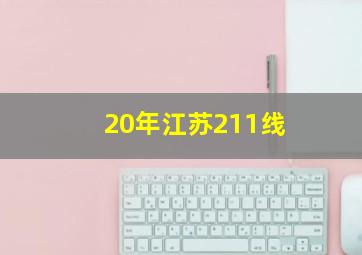 20年江苏211线